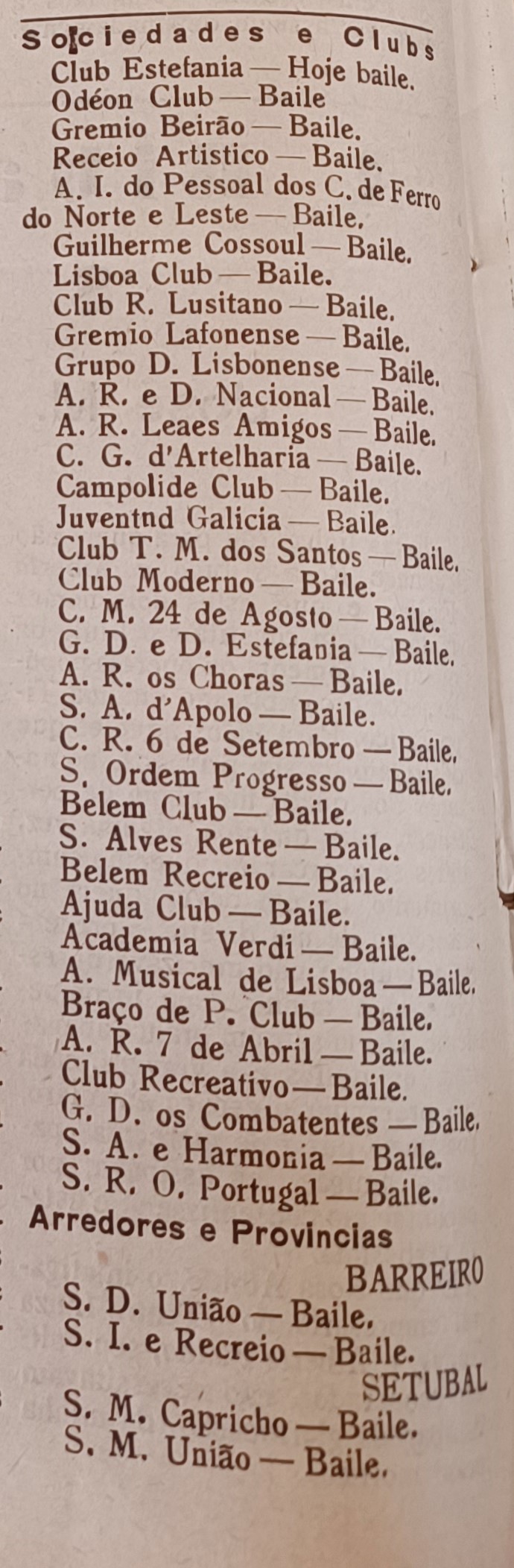 Sociedades e Clubs

Club Estefania — Hoje baile.
Odéon Club — Baile
Gremio Beirão — Baile.
Receio Artistico — Baile.
A. I. do Pessoal dos C. de Ferro do Norte e Leste — Baile.
Guilherme Cossoul — Baile.
Lisboa Club — Baile.
Club R. Lusitano — Baile.
Gremio Lafonense — Baile.
Grupo D. Lisbonense — Baile.
A. R. e D. Nacional — Baile.
A. R. Leaes Amigos — Baile.
C. G. d'Artelharia — Baile.
Campolide Club — Baile.
Juventnd Galicia — Baile.
Club T. M. dos Santos — Baile.
Club Moderno — Baile.
C. M. 24 de Agosto — Baile.
G. D. e D. Estefania — Baile.
A. R. os Choras — Baile.
S. A. d'Apolo — Baile.
C. R. 6 de Setembro — Baile.
S. Ordem Progresso — Baile.
Belem Club — Baile.
S. Alves Rente — Baile.
Belem Recreio — Baile.
Ajuda Club — Baile.
Academia Verdi — Baile.
A. Musical de Lisboa — Baile.
Braço de P. Club — Baile.
A. R. 7 de Abril — Baile.
Club Recreativo — Baile.
G. D. os Combatentes — Baile.
S. A. e Harmonia — Baile.
S. R. O. Portugal — Baile.

Arredores e Provincias

BARREIRO
S. D. União — Baile.
S. I. e Recreio — Baile.

SETUBAL
S. M. Capricho — Baile.
S. M. União — Baile.